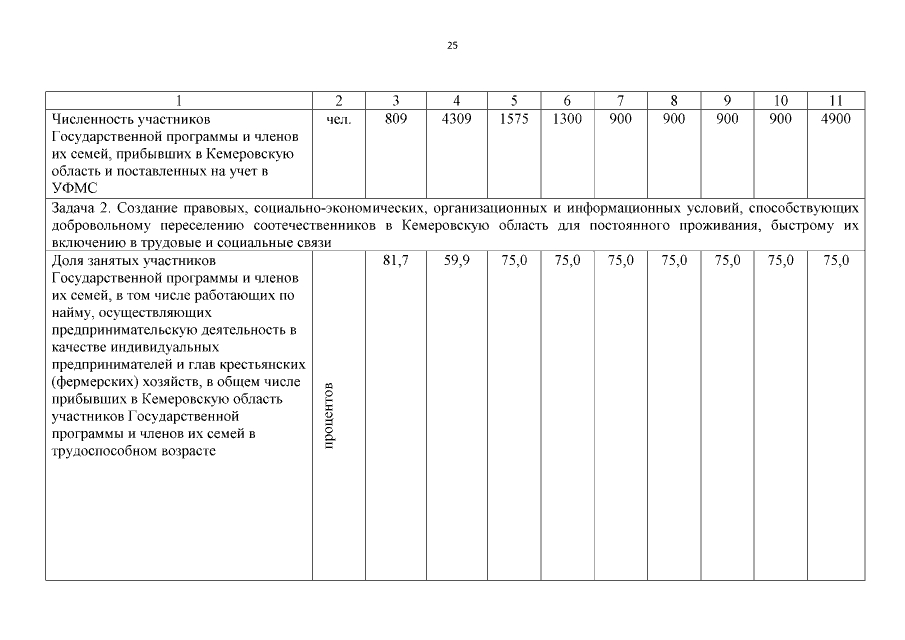 25

| 1 | 2 | 3 | 4 | 5 | 6 | 7 | 8 | 9 | 10 | 11 |
|---|---|---|---|---|---|---|---|---|---|---|
| Численность участников Государственной программы и членов их семей, прибывших в Кемеровскую область и поставленных на учет в УФМС | чел. | 809 | 4309 | 1575 | 1300 | 900 | 900 | 900 | 900 | 4900 |
| Задача 2. Создание правовых, социально-экономических, организационных и информационных условий, способствующих добровольному переселению соотечественников в Кемеровскую область для постоянного проживания, быстрому их включению в трудовые и социальные связи | | | | | | | | | | |
| Доля занятых участников Государственной программы и членов их семей, в том числе работающих по найму, осуществляющих предпринимательскую деятельность в качестве индивидуальных предпринимателей и глав крестьянских (фермерских) хозяйств, в общем числе прибывших в Кемеровскую область участников Государственной программы и членов их семей в трудоспособном возрасте | процентов | 81,7 | 59,9 | 75,0 | 75,0 | 75,0 | 75,0 | 75,0 | 75,0 | 75,0 |